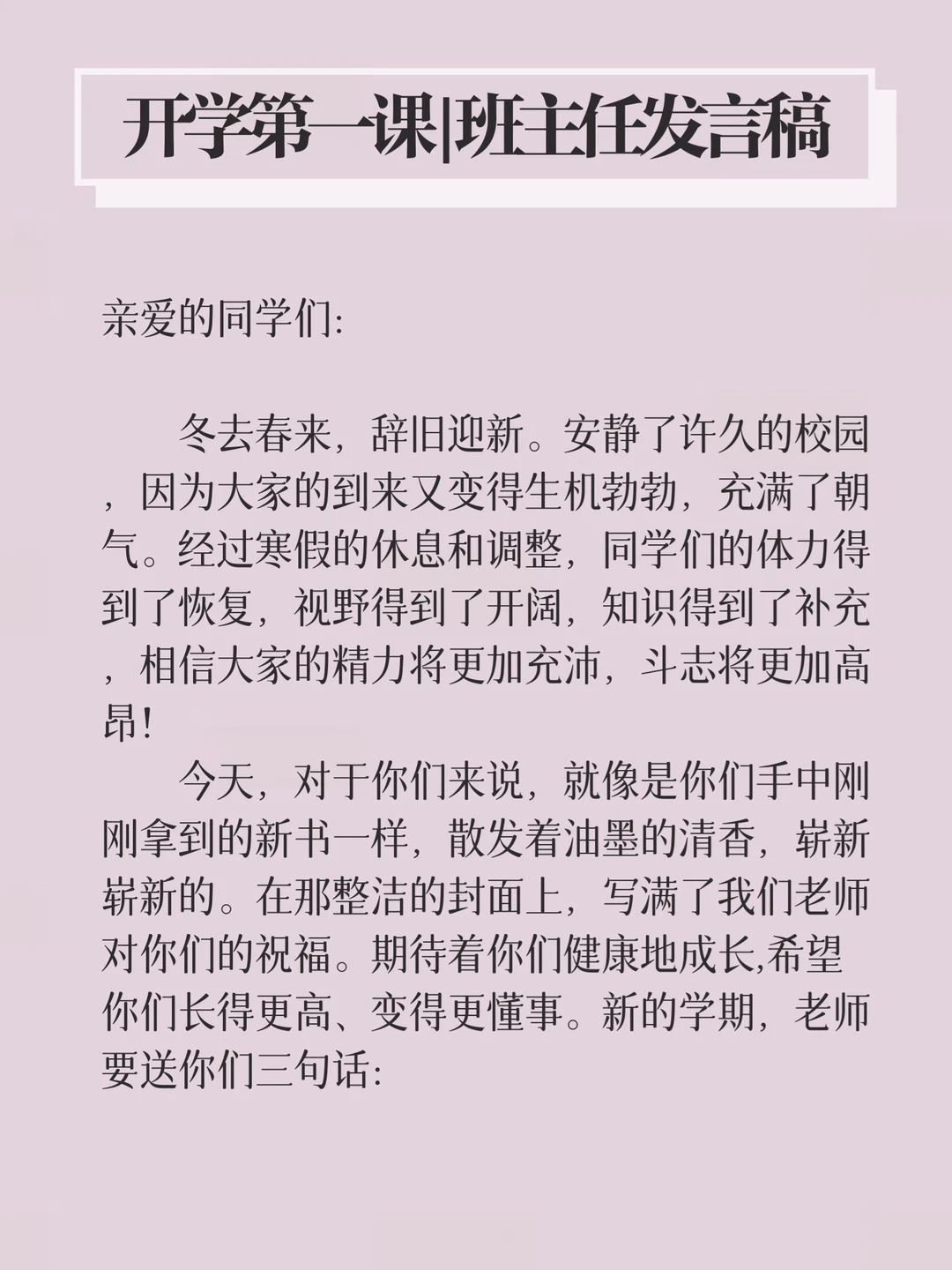 开学第一课|班主任发言稿

亲爱的同学们:

冬去春来，辞旧迎新。安静了许久的校园，因为大家的到来又变得生机勃勃，充满了朝气。经过寒假的休息和调整，同学们的体力得到了恢复，视野得到了开阔，知识得到了补充，相信大家的精力将更加充沛，斗志将更加高昂!

今天，对于你们来说，就像是你们手中刚刚拿到的新书一样，散发着油墨的清香，崭新崭新的。在那整洁的封面上，写满了我们老师对你们的祝福。期待着你们健康地成长,希望你们长得更高、变得更懂事。新的学期，老师要送你们三句话: